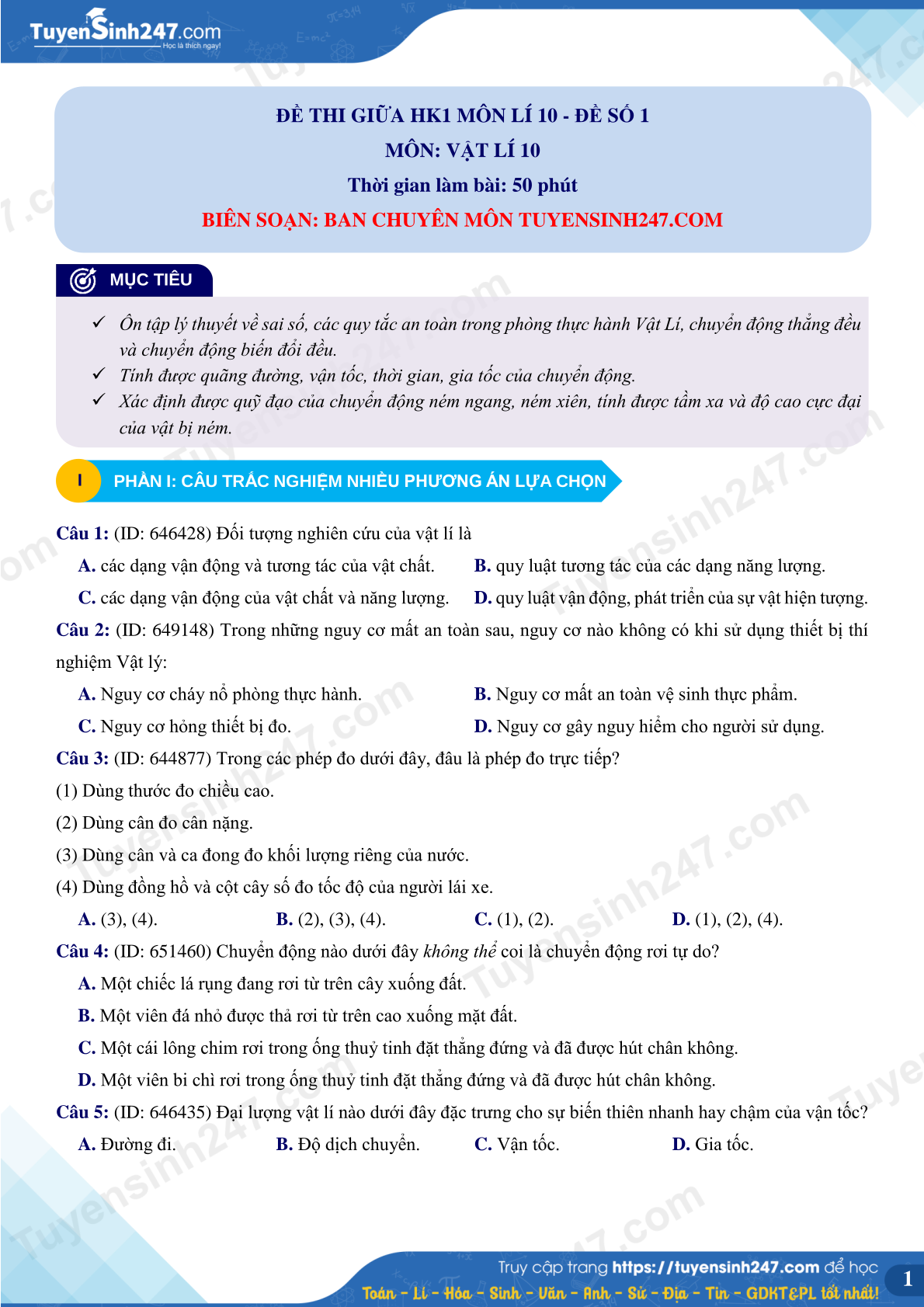 TuyenSinh247.com
Học là thích ngay!

ĐỀ THI GIỮA HK1 MÔN LÍ 10 - ĐỀ SỐ 1
MÔN: VẬT LÍ 10
Thời gian làm bài: 50 phút
BIÊN SOẠN: BAN CHUYÊN MÔN TUYENSINH247.COM

MỤC TIÊU

✓ Ôn tập lý thuyết về sai số, các quy tắc an toàn trong phòng thực hành Vật Lí, chuyển động thẳng đều và chuyển động biến đổi đều.
✓ Tính được quãng đường, vận tốc, thời gian, gia tốc của chuyển động.
✓ Xác định được quỹ đạo của chuyển động ném ngang, ném xiên, tính được tầm xa và độ cao cực đại của vật bị ném.

I PHẦN I: CÂU TRẮC NGHIỆM NHIỀU PHƯƠNG ÁN LỰA CHỌN

Câu 1: (ID: 646428) Đối tượng nghiên cứu của vật lí là
A. các dạng vận động và tương tác của vật chất.
B. quy luật tương tác của các dạng năng lượng.
C. các dạng vận động của vật chất và năng lượng.
D. quy luật vận động, phát triển của sự vật hiện tượng.

Câu 2: (ID: 649148) Trong những nguy cơ mất an toàn sau, nguy cơ nào không có khi sử dụng thiết bị thí nghiệm Vật lý:
A. Nguy cơ cháy nổ phòng thực hành.
B. Nguy cơ mất an toàn vệ sinh thực phẩm.
C. Nguy cơ hỏng thiết bị đo.
D. Nguy cơ gây nguy hiểm cho người sử dụng.

Câu 3: (ID: 644877) Trong các phép đo dưới đây, đâu là phép đo trực tiếp?
(1) Dùng thước đo chiều cao.
(2) Dùng cân đo cân nặng.
(3) Dùng cân và ca đong đo khối lượng riêng của nước.
(4) Dùng đồng hồ và cột cây số đo tốc độ của người lái xe.
A. (3), (4).
B. (2), (3), (4).
C. (1), (2).
D. (1), (2), (4).

Câu 4: (ID: 651460) Chuyển động nào dưới đây không thể coi là chuyển động rơi tự do?
A. Một chiếc lá rụng đang rơi từ trên cây xuống đất.
B. Một viên đá nhỏ được thả rơi từ trên cao xuống mặt đất.
C. Một cái lông chim rơi trong ống thuỷ tinh đặt thẳng đứng và đã được hút chân không.
D. Một viên bi chì rơi trong ống thuỷ tinh đặt thẳng đứng và đã được hút chân không.

Câu 5: (ID: 646435) Đại lượng vật lí nào dưới đây đặc trưng cho sự biến thiên nhanh hay chậm của vận tốc?
A. Đường đi.
B. Độ dịch chuyển.
C. Vận tốc.
D. Gia tốc.

Truy cập trang https://tuyensinh247.com để học Toán - Lí - Hóa - Sinh - Văn - Anh - Sử - Địa - Tin - GDKT&PL tốt nhất!
1